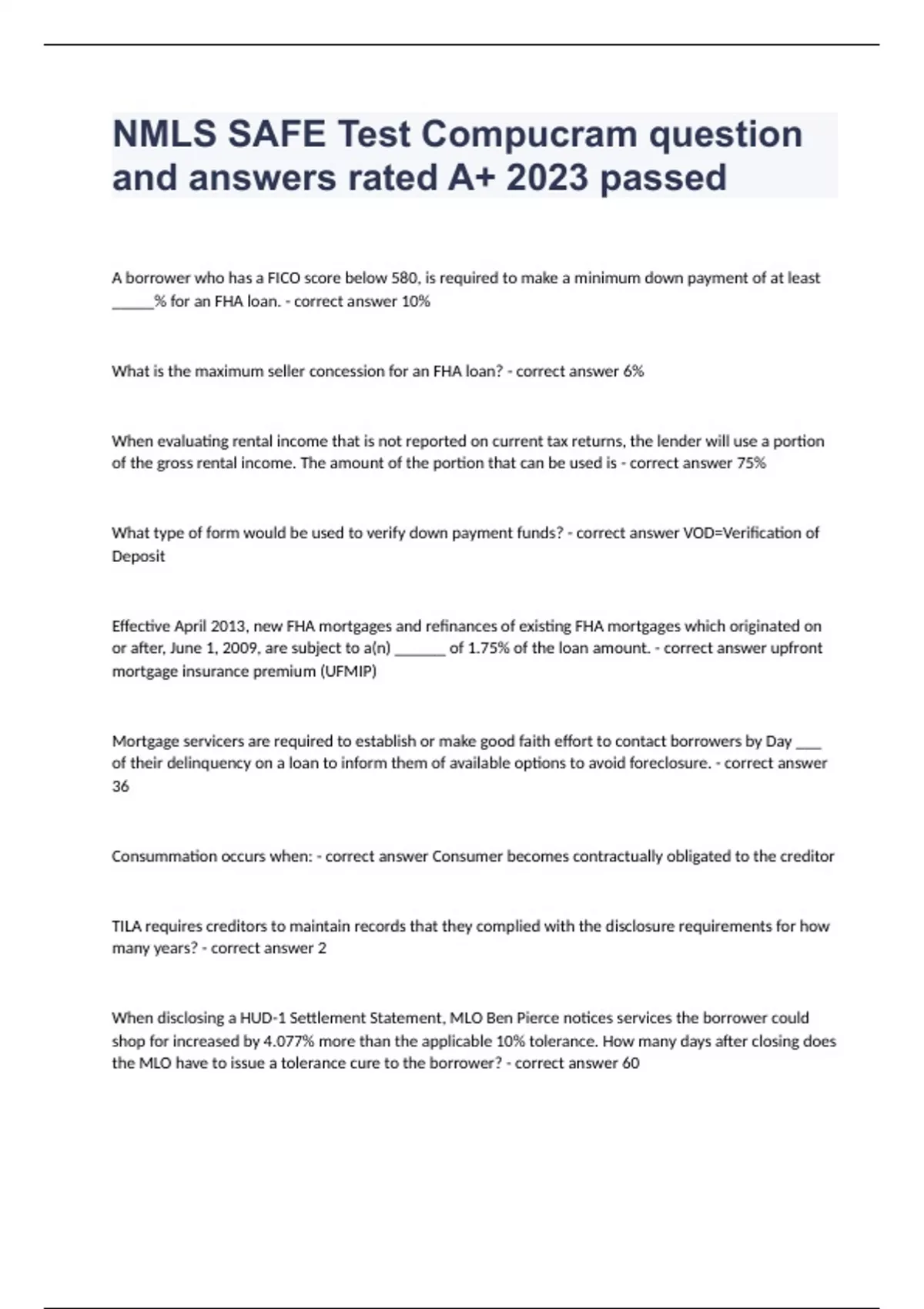 NMLS SAFE Test Compucram question and answers rated A+ 2023 passed

A borrower who has a FICO score below 580, is required to make a minimum down payment of at least _____% for an FHA loan. - correct answer 10%

What is the maximum seller concession for an FHA loan? - correct answer 6%

When evaluating rental income that is not reported on current tax returns, the lender will use a portion of the gross rental income. The amount of the portion that can be used is - correct answer 75%

What type of form would be used to verify down payment funds? - correct answer VOD=Verification of Deposit

Effective April 2013, new FHA mortgages and refinances of existing FHA mortgages which originated on or after, June 1, 2009, are subject to a(n) ______ of 1.75% of the loan amount. - correct answer upfront mortgage insurance premium (UFMIP)

Mortgage servicers are required to establish or make good faith effort to contact borrowers by Day ___ of their delinquency on a loan to inform them of available options to avoid foreclosure. - correct answer 36

Consummation occurs when: - correct answer Consumer becomes contractually obligated to the creditor

TILA requires creditors to maintain records that they complied with the disclosure requirements for how many years? - correct answer 2

When disclosing a HUD-1 Settlement Statement, MLO Ben Pierce notices services the borrower could shop for increased by 4.077% more than the applicable 10% tolerance. How many days after closing does the MLO have to issue a tolerance cure to the borrower? - correct answer 60